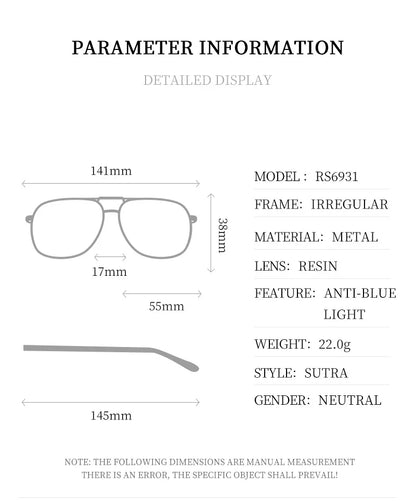 PARAMETER INFORMATION

DETAILED DISPLAY

141mm

38mm

17mm

55mm

145mm

MODEL： RS6931

FRAME: IRREGULAR

MATERIAL: METAL

LENS: RESIN

FEATURE: ANTI-BLUE LIGHT

WEIGHT: 22.0g

STYLE: SUTRA

GENDER: NEUTRAL

NOTE: THE FOLLOWING DIMENSIONS ARE MANUAL MEASUREMENT THERE IS AN ERROR, THE SPECIFIC OBJECT SHALL PREVAIL!